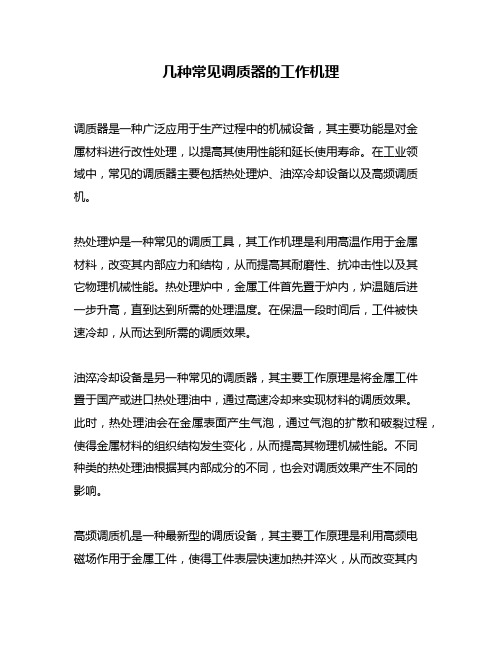 几种常见调质器的工作机理

调质器是一种广泛应用于生产过程中的机械设备，其主要功能是对金属材料进行改性处理，以提高其使用性能和延长使用寿命。在工业领域中，常见的调质器主要包括热处理炉、油淬冷却设备以及高频调质机。

热处理炉是一种常见的调质工具，其工作机理是利用高温作用于金属材料，改变其内部应力和结构，从而提高其耐磨性、抗冲击性以及其它物理机械性能。热处理炉中，金属工件首先置于炉内，炉温随后进一步升高，直到达到所需的处理温度。在保温一段时间后，工件被快速冷却，从而达到所需的调质效果。

油淬冷却设备是另一种常见的调质器，其主要工作原理是将金属工件置于国产或进口热处理油中，通过高速冷却来实现材料的调质效果。此时，热处理油会在金属表面产生气泡，通过气泡的扩散和破裂过程，使得金属材料的组织结构发生变化，从而提高其物理机械性能。不同种类的热处理油根据其内部成分的不同，也会对调质效果产生不同的影响。

高频调质机是一种最新型的调质设备，其主要工作原理是利用高频电磁场作用于金属工件，使得工件表层快速加热并淬火，从而改变其内